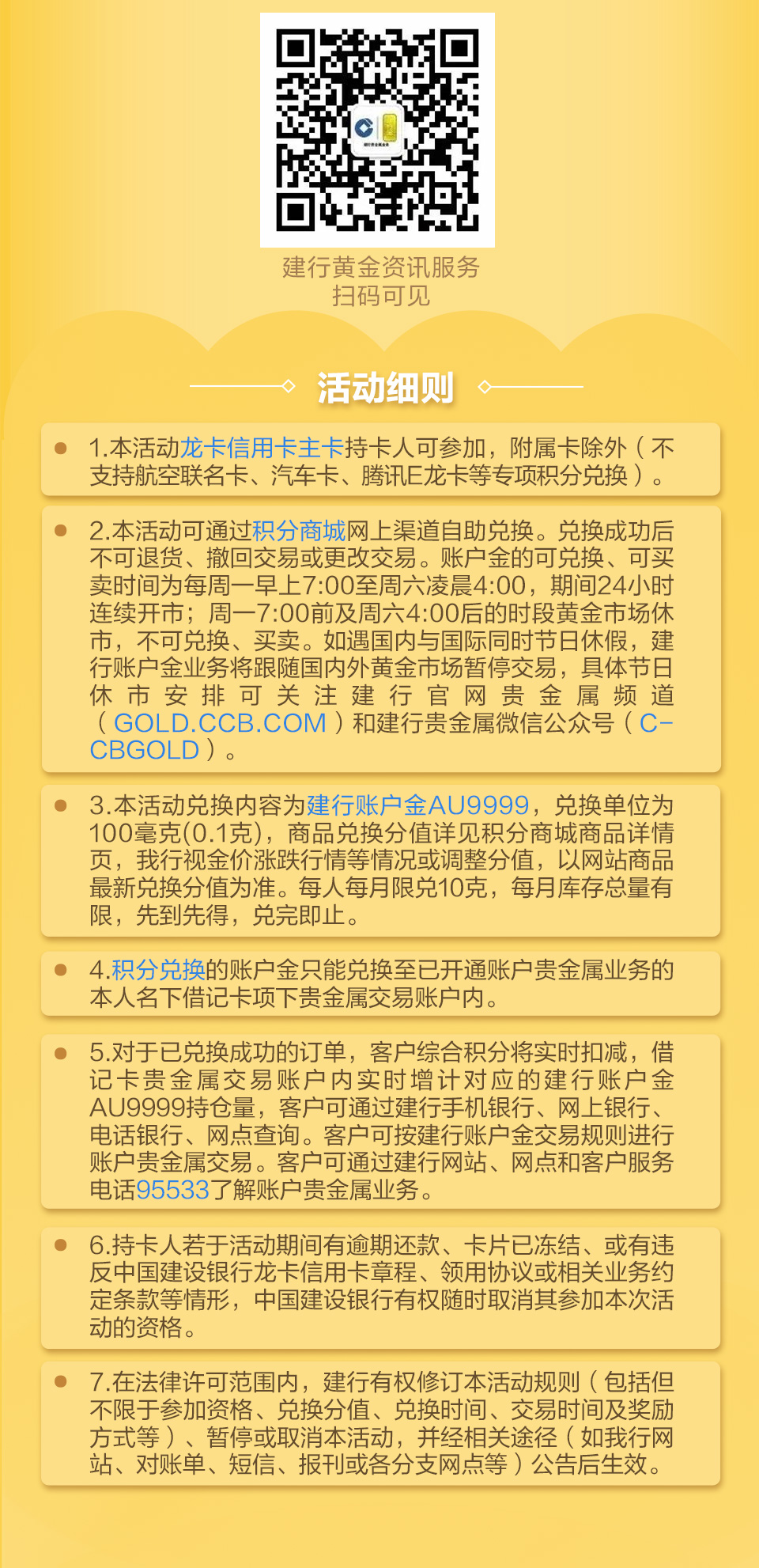 建行黄金资讯服务
扫码可见

活动细则

1.本活动龙卡信用卡主卡持卡人可参加，附属卡除外（不支持航空联名卡、汽车卡、腾讯E龙卡等专项积分兑换）。

2.本活动可通过积分商城网上渠道自助兑换。兑换成功后不可退货、撤回交易或更改交易。账户金的可兑换、可买卖时间为每周一早上7:00至周六凌晨4:00，期间24小时连续开市；周一7:00前及周六4:00后的时段黄金市场休市，不可兑换、买卖。如遇国内与国际同时节日休假，建行账户金业务将跟随国内外黄金市场暂停交易，具体节日休市安排可关注建行官网贵金属频道（GOLD.CCB.COM）和建行贵金属微信公众号（C-CBGOLD）。

3.本活动兑换内容为建行账户金AU9999，兑换单位为100毫克(0.1克)，商品兑换分值详见积分商城商品详情页，我行视金价涨跌行情等情况或调整分值，以网站商品最新兑换分值为准。每人每月限兑10克，每月库存总量有限，先到先得，兑完即止。

4.积分兑换的账户金只能兑换至已开通账户贵金属业务的本人名下借记卡项下贵金属交易账户内。

5.对于已兑换成功的订单，客户综合积分将实时扣减，借记卡贵金属交易账户内实时增计对应的建行账户金AU9999持仓量，客户可通过建行手机银行、网上银行、电话银行、网点查询。客户可按建行账户金交易规则进行账户贵金属交易。客户可通过建行网站、网点和客户服务电话95533了解账户贵金属业务。

6.持卡人若于活动期间有逾期还款、卡片已冻结、或有违反中国建设银行龙卡信用卡章程、领用协议或相关业务约定条款等情形，中国建设银行有权随时取消其参加本次活动的资格。

7.在法律许可范围内，建行有权修订本活动规则（包括但不限于参加资格、兑换分值、兑换时间、交易时间及奖励方式等）、暂停或取消本活动，并经相关途径（如我行网站、对账单、短信、报刊或各分支网点等）公告后生效。